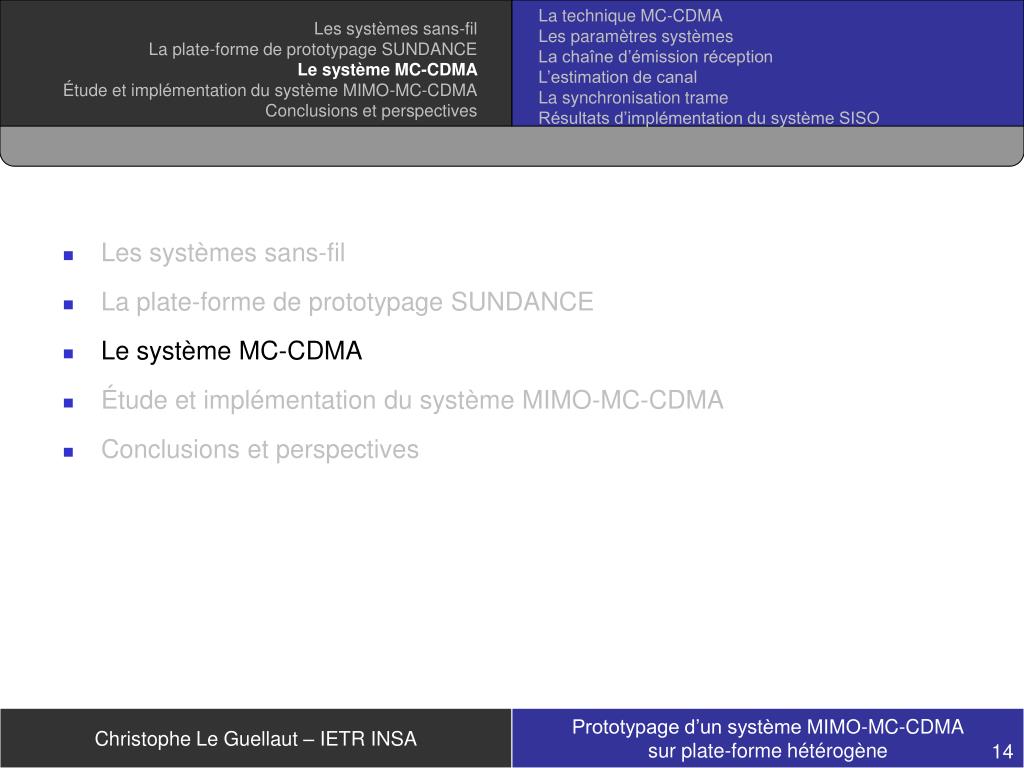 Les systèmes sans-fil
La plate-forme de prototypage SUNDANCE
Le système MC-CDMA
Étude et implémentation du système MIMO-MC-CDMA
Conclusions et perspectives

La technique MC-CDMA
Les paramètres systèmes
La chaîne d'émission réception
L'estimation de canal
La synchronisation trame
Résultats d'implémentation du système SISO

- Les systèmes sans-fil
- La plate-forme de prototypage SUNDANCE
- Le système MC-CDMA
- Étude et implémentation du système MIMO-MC-CDMA
- Conclusions et perspectives

Christophe Le Guellaut – IETR INSA

Prototypage d'un système MIMO-MC-CDMA
sur plate-forme hétérogène

14